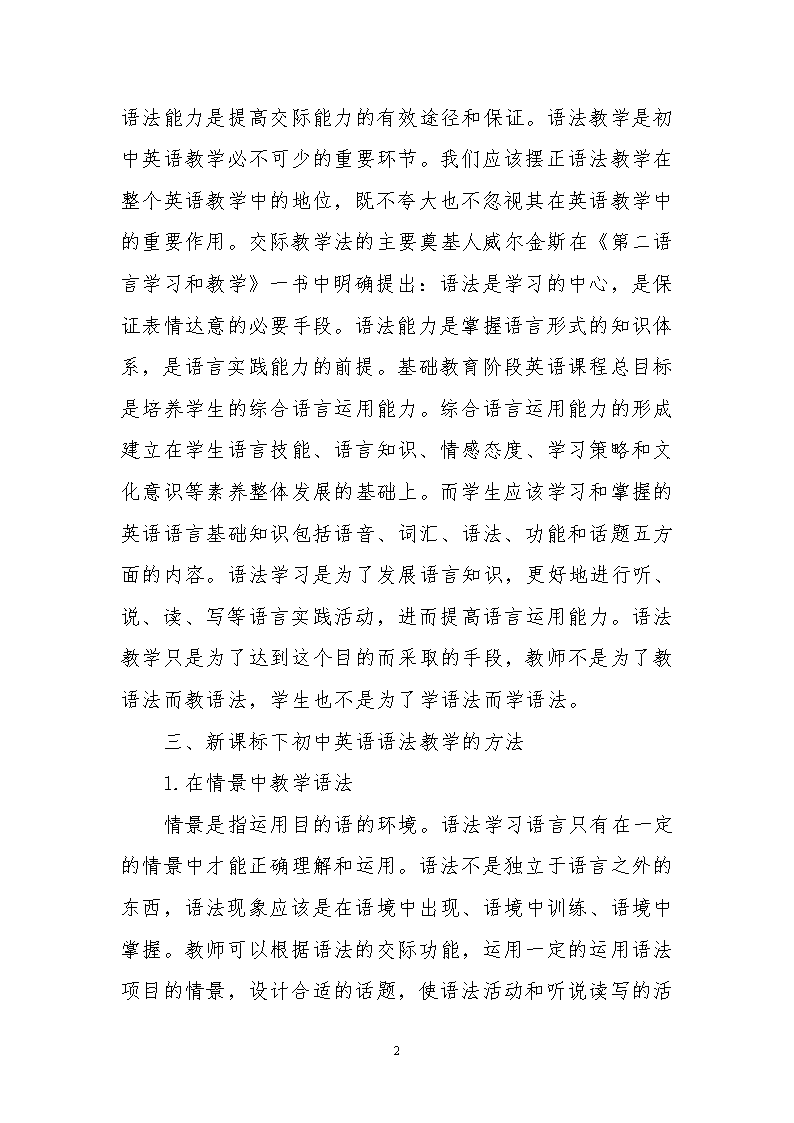 语法能力是提高交际能力的有效途径和保证。语法教学是初中英语教学必不可少的重要环节。我们应该摆正语法教学在整个英语教学中的地位，既不夸大也不忽视其在英语教学中的重要作用。交际教学法的主要奠基人威尔金斯在《第二语言学习和教学》一书中明确提出：语法是学习的中心，是保证表情达意的必要手段。语法能力是掌握语言形式的知识体系，是语言实践能力的前提。基础教育阶段英语课程总目标是培养学生的综合语言运用能力。综合语言运用能力的形成建立在学生语言技能、语言知识、情感态度、学习策略和文化意识等素养整体发展的基础上。而学生应该学习和掌握的英语语言基础知识包括语音、词汇、语法、功能和话题五方面的内容。语法学习是为了发展语言知识，更好地进行听、说、读、写等语言实践活动，进而提高语言运用能力。语法教学只是为了达到这个目的而采取的手段，教师不是为了教语法而教语法，学生也不是为了学语法而学语法。

三、新课标下初中英语语法教学的方法

1.在情景中教学语法

情景是指运用目的语的环境。语法学习语言只有在一定的情景中才能正确理解和运用。语法不是独立于语言之外的东西，语法现象应该是在语境中出现、语境中训练、语境中掌握。教师可以根据语法的交际功能，运用一定的运用语法项目的情景，设计合适的话题，使语法活动和听说读写的活

2